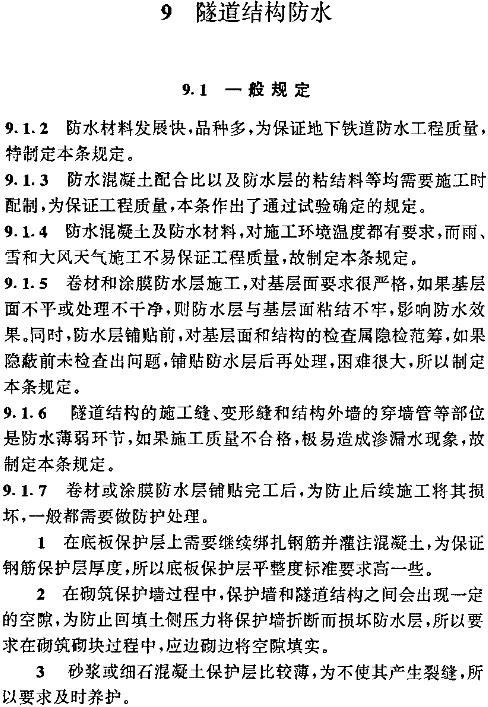 9　隧道结构防水

9.1　一般规定

9.1.2　防水材料发展快，品种多，为保证地下铁道防水工程质量，特制定本条规定。

9.1.3　防水混凝土配合比以及防水层的粘结料等均需要施工时配制，为保证工程质量，本条作出了通过试验确定的规定。

9.1.4　防水混凝土及防水材料，对施工环境温度都有要求，而雨、雪和大风天气施工不易保证工程质量，故制定本条规定。

9.1.5　卷材和涂膜防水层施工，对基层面要求很严格，如果基层面不平或处理不干净，则防水层与基层面粘结不牢，影响防水效果。同时，防水层铺贴前，对基层面和结构的检查属隐检范筹，如果隐蔽前未检查出问题，铺贴防水层后再处理，困难很大，所以制定本条规定。

9.1.6　隧道结构的施工缝、变形缝和结构外墙的穿墙管等部位是防水薄弱环节，如果施工质量不合格，极易造成渗漏水现象，故制定本条规定。

9.1.7　卷材或涂膜防水层铺贴完工后，为防止后续施工将其损坏，一般都需要做防护处理。

1　在底板保护层上需要继续绑扎钢筋并灌注混凝土，为保证钢筋保护层厚度，所以底板保护层平整度标准要求高一些。

2　在砌筑保护墙过程中，保护墙和隧道结构之间会出现一定的空隙，为防止回填土侧压力将保护墙折断而损坏防水层，所以要求在砌筑砌块过程中，应边砌边将空隙填实。

3　砂浆或细石混凝土保护层比较薄，为不使其产生裂缝，所以要求及时养护。